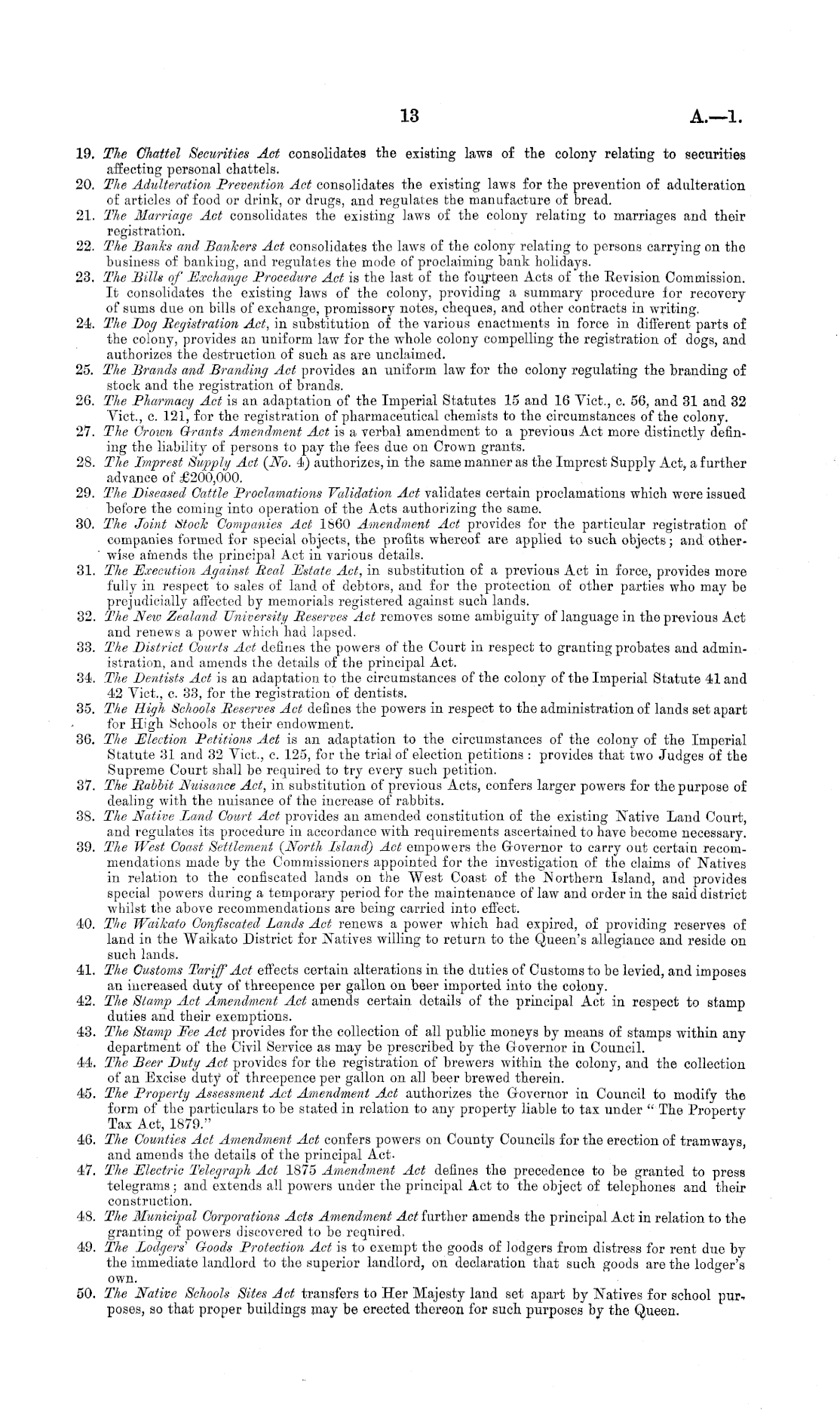 13 A.—1.

19. The Chattel Securities Act consolidates the existing laws of the colony relating to securities affecting personal chattels.
20. The Adulteration Prevention Act consolidates the existing laws for the prevention of adulteration of articles of food or drink, or drugs, and regulates the manufacture of bread.
21. The Marriage Act consolidates the existing laws of the colony relating to marriages and their registration.
22. The Banks and Bankers Act consolidates the laws of the colony relating to persons carrying on the business of banking, and regulates the mode of proclaiming bank holidays.
23. The Bills of Exchange Procedure Act is the last of the fourteen Acts of the Revision Commission. It consolidates the existing laws of the colony, providing a summary procedure for recovery of sums due on bills of exchange, promissory notes, cheques, and other contracts in writing.
24. The Dog Registration Act, in substitution of the various enactments in force in different parts of the colony, provides an uniform law for the whole colony compelling the registration of dogs, and authorizes the destruction of such as are unclaimed.
25. The Brands and Branding Act provides an uniform law for the colony regulating the branding of stock and the registration of brands.
26. The Pharmacy Act is an adaptation of the Imperial Statutes 15 and 16 Vict., c. 56, and 31 and 32 Vict., c. 121, for the registration of pharmaceutical chemists to the circumstances of the colony.
27. The Crown Grants Amendment Act is a verbal amendment to a previous Act more distinctly defining the liability of persons to pay the fees due on Crown grants.
28. The Imprest Supply Act (No. 4) authorizes, in the same manner as the Imprest Supply Act, a further advance of £200,000.
29. The Diseased Cattle Proclamations Validation Act validates certain proclamations which were issued before the coming into operation of the Acts authorizing the same.
30. The Joint Stock Companies Act 1860 Amendment Act provides for the particular registration of companies formed for special objects, the profits whereof are applied to such objects; and otherwise amends the principal Act in various details.
31. The Execution Against Real Estate Act, in substitution of a previous Act in force, provides more fully in respect to sales of land of debtors, and for the protection of other parties who may be prejudicially affected by memorials registered against such lands.
32. The New Zealand University Reserves Act removes some ambiguity of language in the previous Act and renews a power which had lapsed.
33. The District Courts Act defines the powers of the Court in respect to granting probates and administration, and amends the details of the principal Act.
34. The Dentists Act is an adaptation to the circumstances of the colony of the Imperial Statute 41 and 42 Vict., c. 33, for the registration of dentists.
35. The High Schools Reserves Act defines the powers in respect to the administration of lands set apart for High Schools or their endowment.
36. The Election Petitions Act is an adaptation to the circumstances of the colony of the Imperial Statute 31 and 32 Vict., c. 125, for the trial of election petitions: provides that two Judges of the Supreme Court shall be required to try every such petition.
37. The Rabbit Nuisance Act, in substitution of previous Acts, confers larger powers for the purpose of dealing with the nuisance of the increase of rabbits.
38. The Native Land Court Act provides an amended constitution of the existing Native Land Court, and regulates its procedure in accordance with requirements ascertained to have become necessary.
39. The West Coast Settlement (North Island) Act empowers the Governor to carry out certain recommendations made by the Commissioners appointed for the investigation of the claims of Natives in relation to the confiscated lands on the West Coast of the Northern Island, and provides special powers during a temporary period for the maintenance of law and order in the said district whilst the above recommendations are being carried into effect.
40. The Waikato Confiscated Lands Act renews a power which had expired, of providing reserves of land in the Waikato District for Natives willing to return to the Queen's allegiance and reside on such lands.
41. The Customs Tariff Act effects certain alterations in the duties of Customs to be levied, and imposes an increased duty of threepence per gallon on beer imported into the colony.
42. The Stamp Act Amendment Act amends certain details of the principal Act in respect to stamp duties and their exemptions.
43. The Stamp Fee Act provides for the collection of all public moneys by means of stamps within any department of the Civil Service as may be prescribed by the Governor in Council.
44. The Beer Duty Act provides for the registration of brewers within the colony, and the collection of an Excise duty of threepence per gallon on all beer brewed therein.
45. The Property Assessment Act Amendment Act authorizes the Governor in Council to modify the form of the particulars to be stated in relation to any property liable to tax under "The Property Tax Act, 1879."
46. The Counties Act Amendment Act confers powers on County Councils for the erection of tramways, and amends the details of the principal Act.
47. The Electric Telegraph Act 1875 Amendment Act defines the precedence to be granted to press telegrams; and extends all powers under the principal Act to the object of telephones and their construction.
48. The Municipal Corporations Acts Amendment Act further amends the principal Act in relation to the granting of powers discovered to be reqnired.
49. The Lodgers' Goods Protection Act is to exempt the goods of lodgers from distress for rent due by the immediate landlord to the superior landlord, on declaration that such goods are the lodger's own.
50. The Native Schools Sites Act transfers to Her Majesty land set apart by Natives for school purposes, so that proper buildings may be erected thereon for such purposes by the Queen.